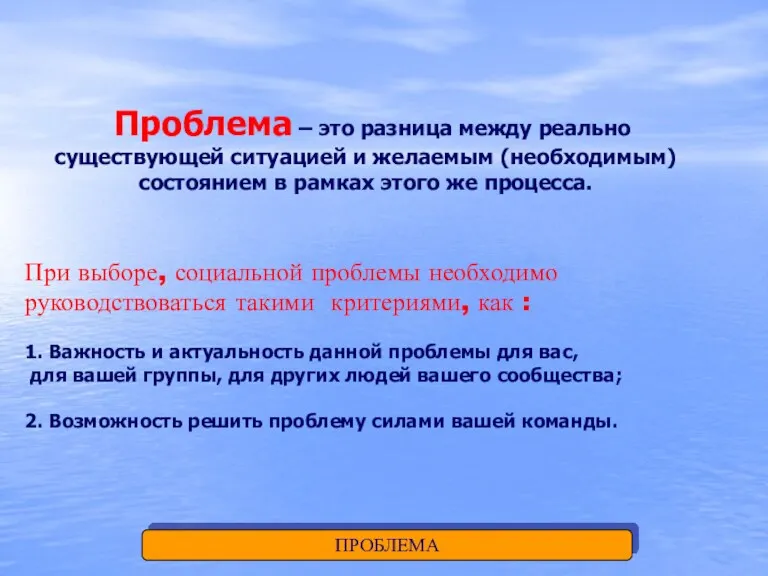 Проблема – это разница между реально существующей ситуацией и желаемым (необходимым) состоянием в рамках этого же процесса.

При выборе, социальной проблемы необходимо руководствоваться такими критериями, как :

1. Важность и актуальность данной проблемы для вас, для вашей группы, для других людей вашего сообщества;

2. Возможность решить проблему силами вашей команды.

ПРОБЛЕМА